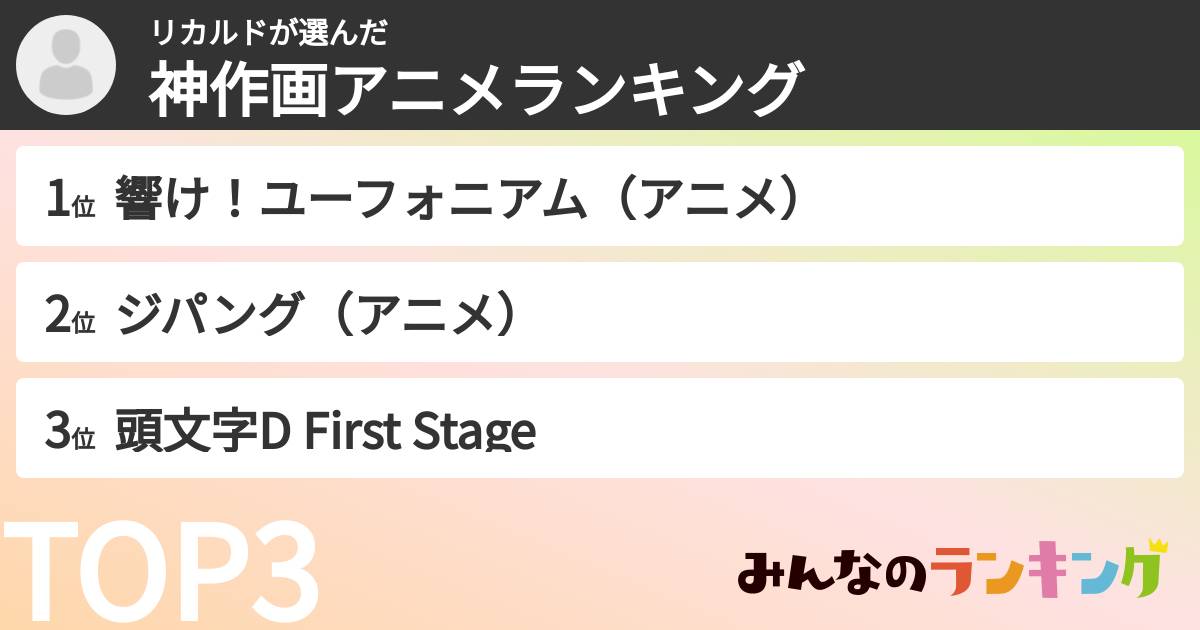 リカルドが選んだ
神作画アニメランキング

1位 響け！ユーフォニアム（アニメ）

2位 ジパング（アニメ）

3位 頭文字D First Stage

TOP3

みんなのランキング